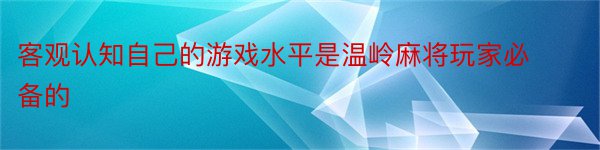 客观认知自己的游戏水平是温岭麻将玩家必备的